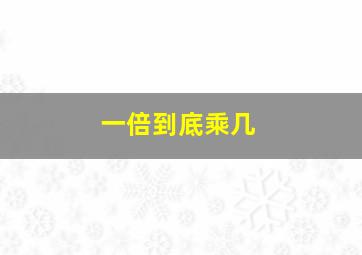 一倍到底乘几